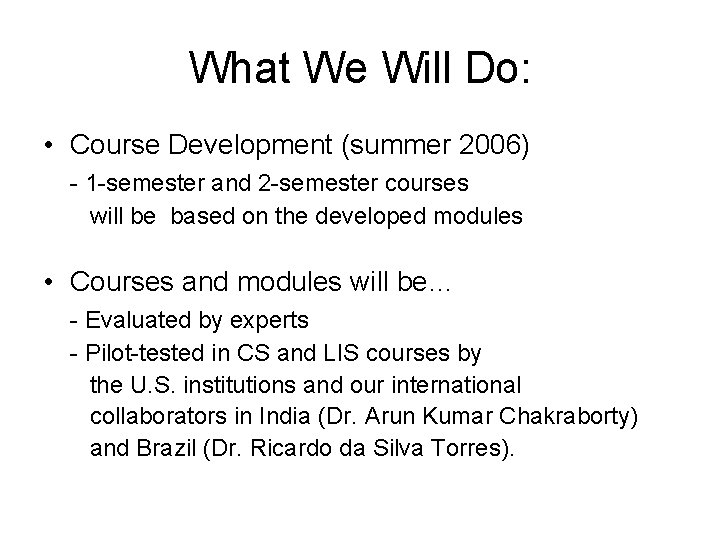 What We Will Do:

• Course Development (summer 2006)

- 1-semester and 2-semester courses will be based on the developed modules

• Courses and modules will be…

- Evaluated by experts

- Pilot-tested in CS and LIS courses by the U.S. institutions and our international collaborators in India (Dr. Arun Kumar Chakraborty) and Brazil (Dr. Ricardo da Silva Torres).